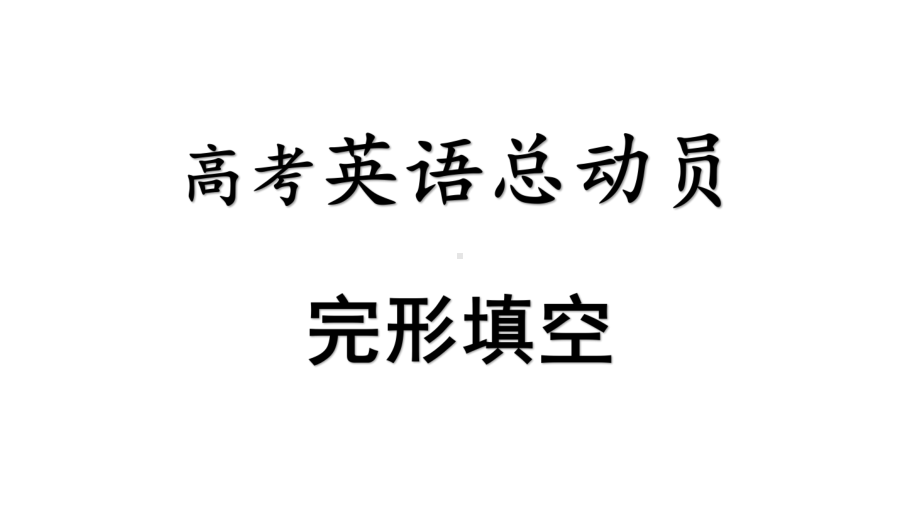 高考英语总动员

完形填空